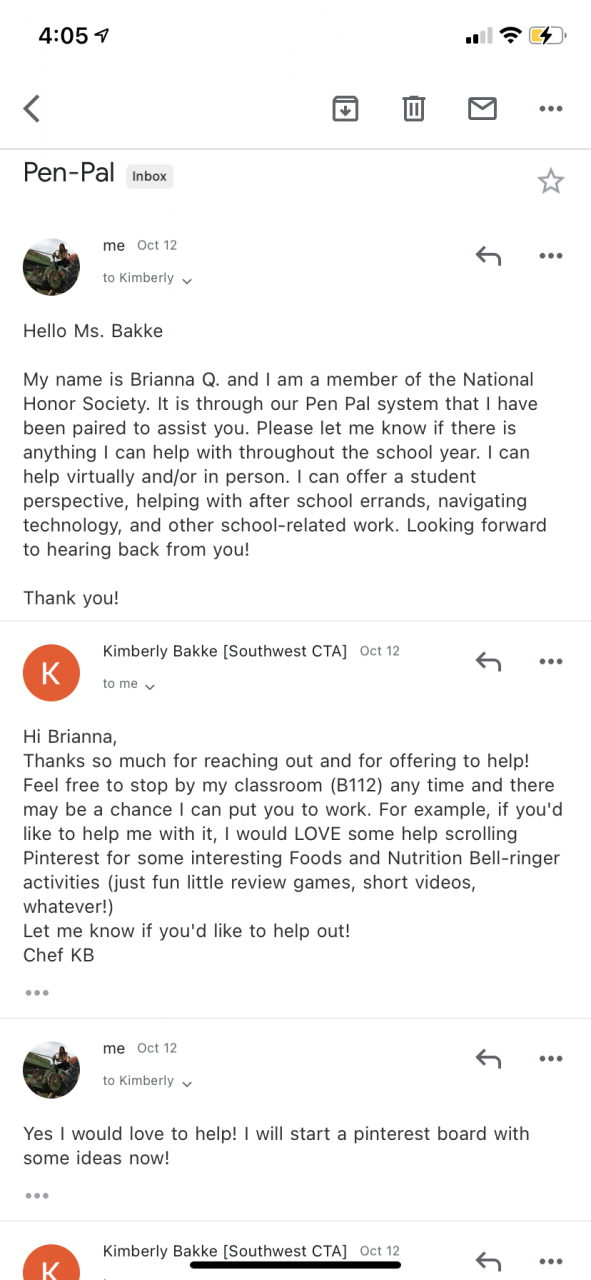 4:05

Pen-Pal Inbox

me Oct 12
to Kimberly

Hello Ms. Bakke

My name is Brianna Q. and I am a member of the National Honor Society. It is through our Pen Pal system that I have been paired to assist you. Please let me know if there is anything I can help with throughout the school year. I can help virtually and/or in person. I can offer a student perspective, helping with after school errands, navigating technology, and other school-related work. Looking forward to hearing back from you!

Thank you!

K
Kimberly Bakke [Southwest CTA] Oct 12
to me

Hi Brianna,
Thanks so much for reaching out and for offering to help! Feel free to stop by my classroom (B112) any time and there may be a chance I can put you to work. For example, if you'd like to help me with it, I would LOVE some help scrolling Pinterest for some interesting Foods and Nutrition Bell-ringer activities (just fun little review games, short videos, whatever!)
Let me know if you'd like to help out!
Chef KB

me Oct 12
to Kimberly

Yes I would love to help! I will start a pinterest board with some ideas now!

K
Kimberly Bakke [Southwest CTA] Oct 12